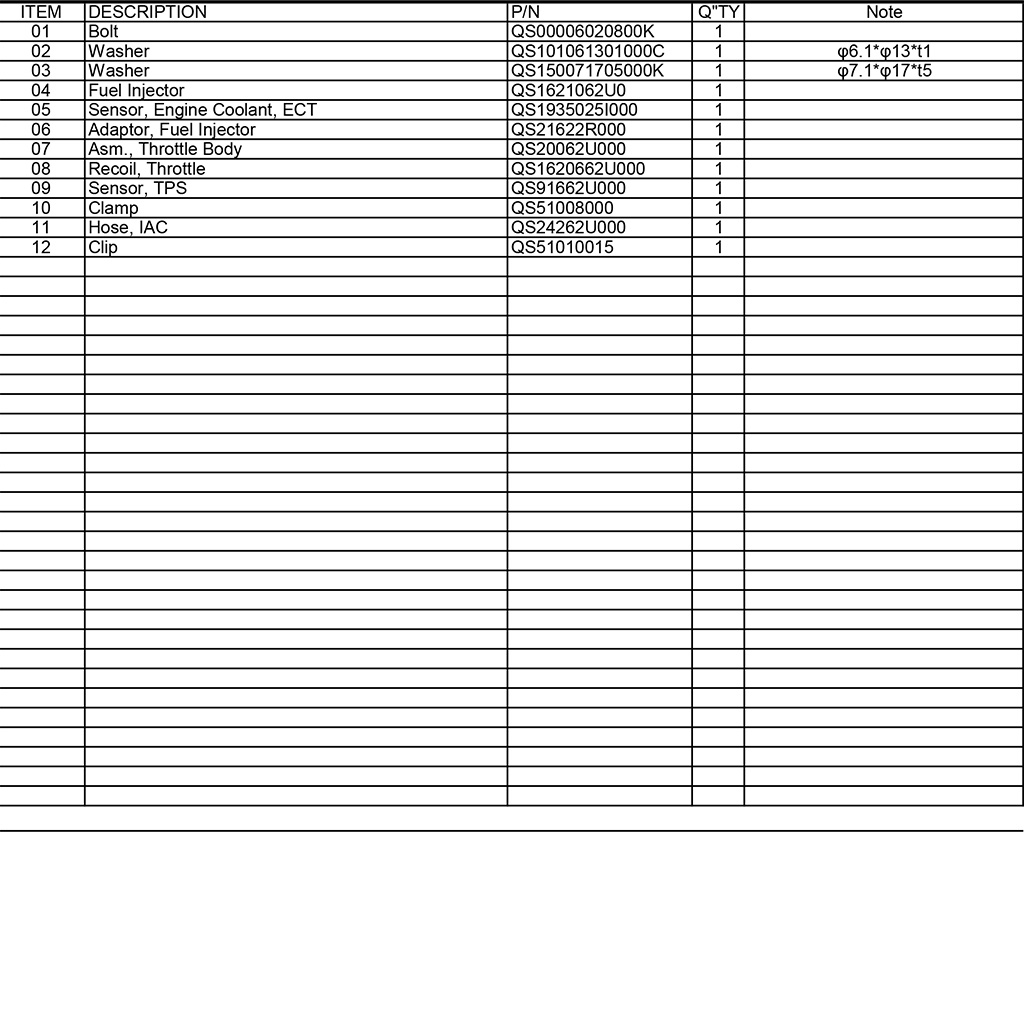 | ITEM | DESCRIPTION | P/N | Q"TY | Note |
|---|---|---|---|---|
| 01 | Bolt | QS00006020800K | 1 | |
| 02 | Washer | QS101061301000C | 1 | φ6.1*φ13*t1 |
| 03 | Washer | QS150071705000K | 1 | φ7.1*φ17*t5 |
| 04 | Fuel Injector | QS1621062U0 | 1 | |
| 05 | Sensor, Engine Coolant, ECT | QS1935025I000 | 1 | |
| 06 | Adaptor, Fuel Injector | QS21622R000 | 1 | |
| 07 | Asm., Throttle Body | QS20062U000 | 1 | |
| 08 | Recoil, Throttle | QS1620662U000 | 1 | |
| 09 | Sensor, TPS | QS91662U000 | 1 | |
| 10 | Clamp | QS51008000 | 1 | |
| 11 | Hose, IAC | QS24262U000 | 1 | |
| 12 | Clip | QS51010015 | 1 | |